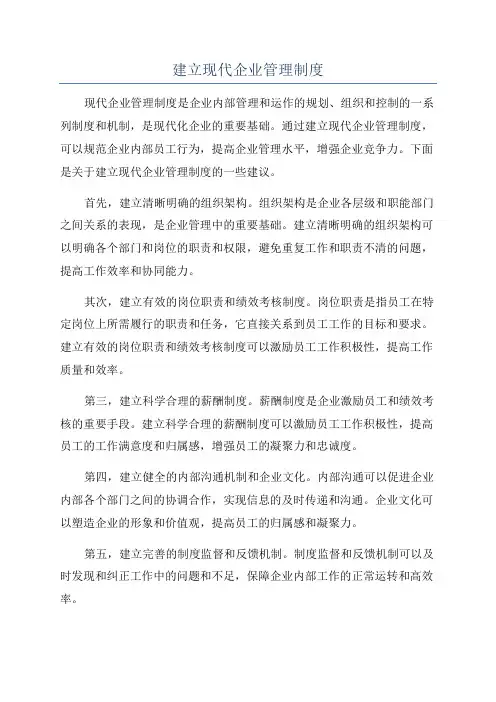 建立现代企业管理制度

现代企业管理制度是企业内部管理和运作的规划、组织和控制的一系列制度和机制，是现代化企业的重要基础。通过建立现代企业管理制度，可以规范企业内部员工行为，提高企业管理水平，增强企业竞争力。下面是关于建立现代企业管理制度的一些建议。

首先，建立清晰明确的组织架构。组织架构是企业各层级和职能部门之间关系的表现，是企业管理中的重要基础。建立清晰明确的组织架构可以明确各个部门和岗位的职责和权限，避免重复工作和职责不清的问题，提高工作效率和协同能力。

其次，建立有效的岗位职责和绩效考核制度。岗位职责是指员工在特定岗位上所需履行的职责和任务，它直接关系到员工工作的目标和要求。建立有效的岗位职责和绩效考核制度可以激励员工工作积极性，提高工作质量和效率。

第三，建立科学合理的薪酬制度。薪酬制度是企业激励员工和绩效考核的重要手段。建立科学合理的薪酬制度可以激励员工工作积极性，提高员工的工作满意度和归属感，增强员工的凝聚力和忠诚度。

第四，建立健全的内部沟通机制和企业文化。内部沟通可以促进企业内部各个部门之间的协调合作，实现信息的及时传递和沟通。企业文化可以塑造企业的形象和价值观，提高员工的归属感和凝聚力。

第五，建立完善的制度监督和反馈机制。制度监督和反馈机制可以及时发现和纠正工作中的问题和不足，保障企业内部工作的正常运转和高效率。